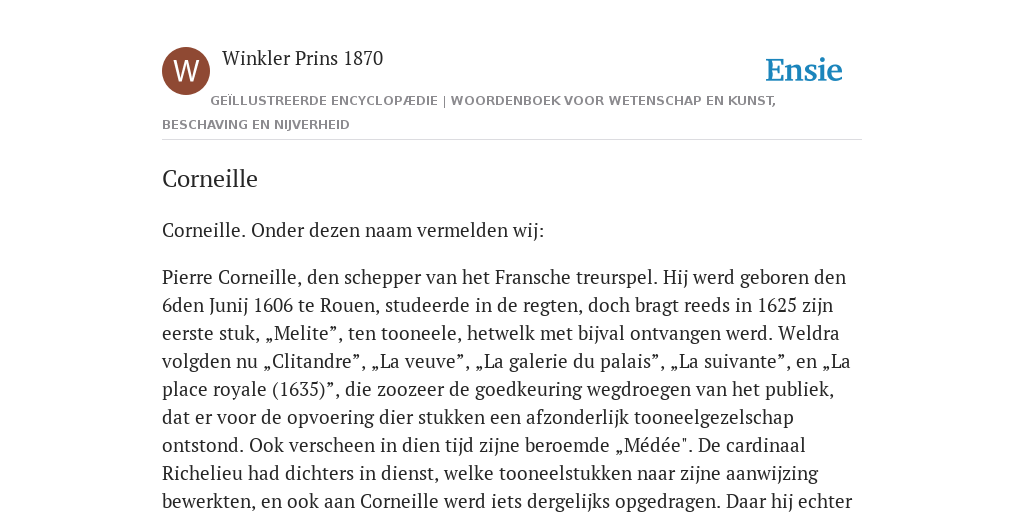 W

Winkler Prins 1870

Ensie

GEÏLLUSTREERDE ENCYCLOPÆDIE | WOORDENBOEK VOOR WETENSCHAP EN KUNST, BESCHAVING EN NIJVERHEID

Corneille

Corneille. Onder dezen naam vermelden wij:

Pierre Corneille, den schepper van het Fransche treurspel. Hij werd geboren den 6den Junij 1606 te Rouen, studeerde in de regten, doch bragt reeds in 1625 zijn eerste stuk, „Melite”, ten tooneele, hetwelk met bijval ontvangen werd. Weldra volgden nu „Clitandre”, „La veuve”, „La galerie du palais”, „La suivante”, en „La place royale (1635)”, die zoozeer de goedkeuring wegdroegen van het publiek, dat er voor de opvoering dier stukken een afzonderlijk tooneelgezelschap ontstond. Ook verscheen in dien tijd zijne beroemde „Médée". De cardinaal Richelieu had dichters in dienst, welke tooneelstukken naar zijne aanwijzing bewerkten, en ook aan Corneille werd iets dergelijks opgedragen. Daar hij echter